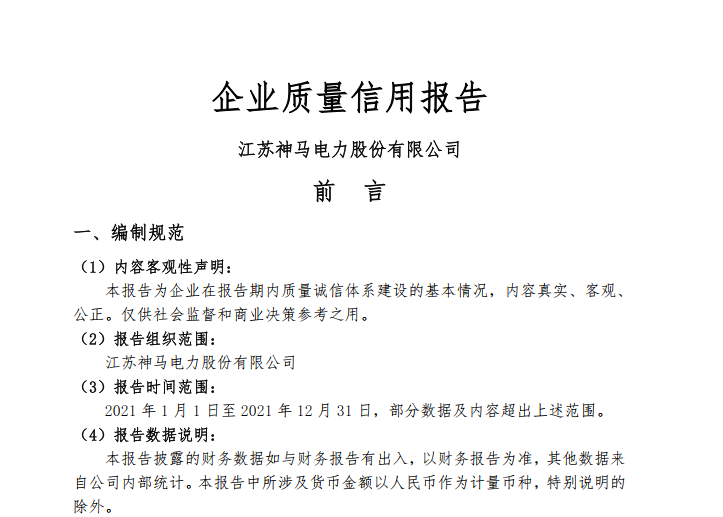 企业质量信用报告

江苏神马电力股份有限公司

前　言

一、编制规范

（1）内容客观性声明：

本报告为企业在报告期内质量诚信体系建设的基本情况，内容真实、客观、公正。仅供社会监督和商业决策参考之用。

（2）报告组织范围：

江苏神马电力股份有限公司

（3）报告时间范围：

2021 年 1 月 1 日至 2021 年 12 月 31 日，部分数据及内容超出上述范围。

（4）报告数据说明：

本报告披露的财务数据如与财务报告有出入，以财务报告为准，其他数据来自公司内部统计。本报告中所涉及货币金额以人民币作为计量币种，特别说明的除外。